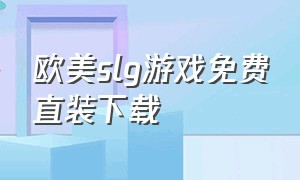 欧美slg游戏免费直装下载